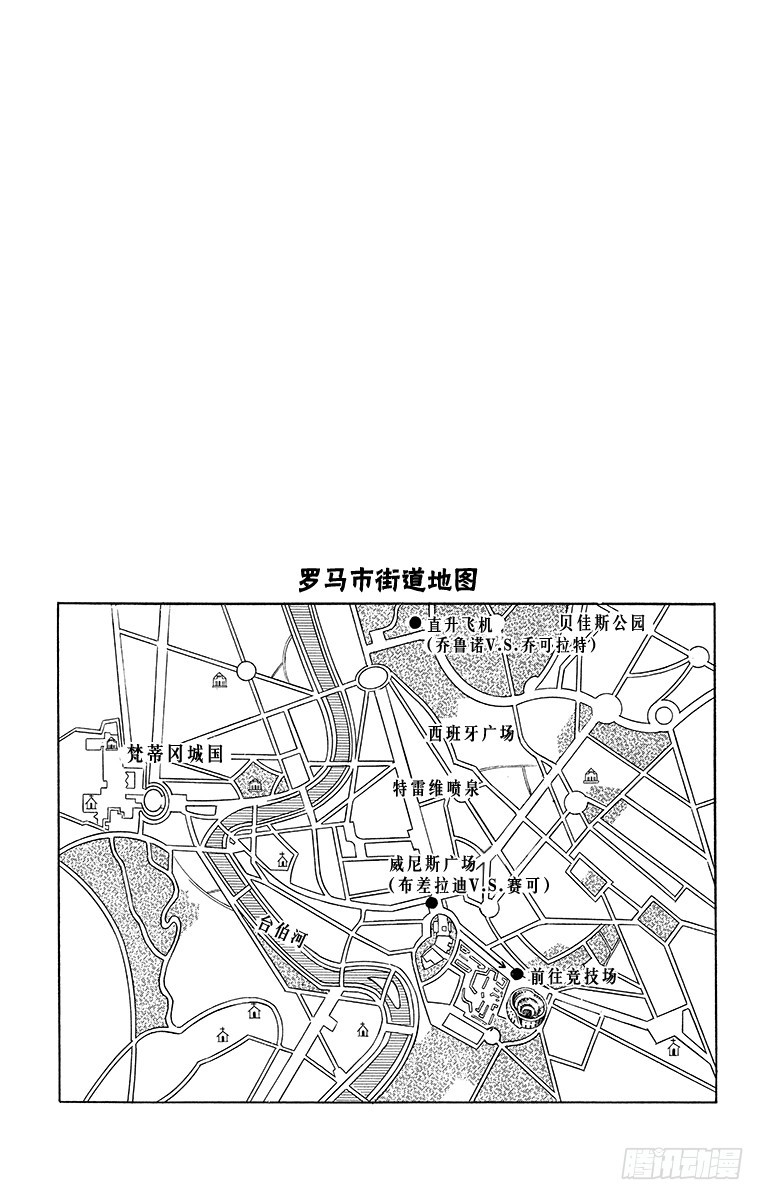 罗马市街道地图

直升飞机
（乔鲁诺V.S.乔可拉特）

贝佳斯公园

西班牙广场

梵蒂冈城国

特雷维喷泉

威尼斯广场
（布差拉迪V.S.赛可）

台伯河

前往竞技场

腾讯动漫